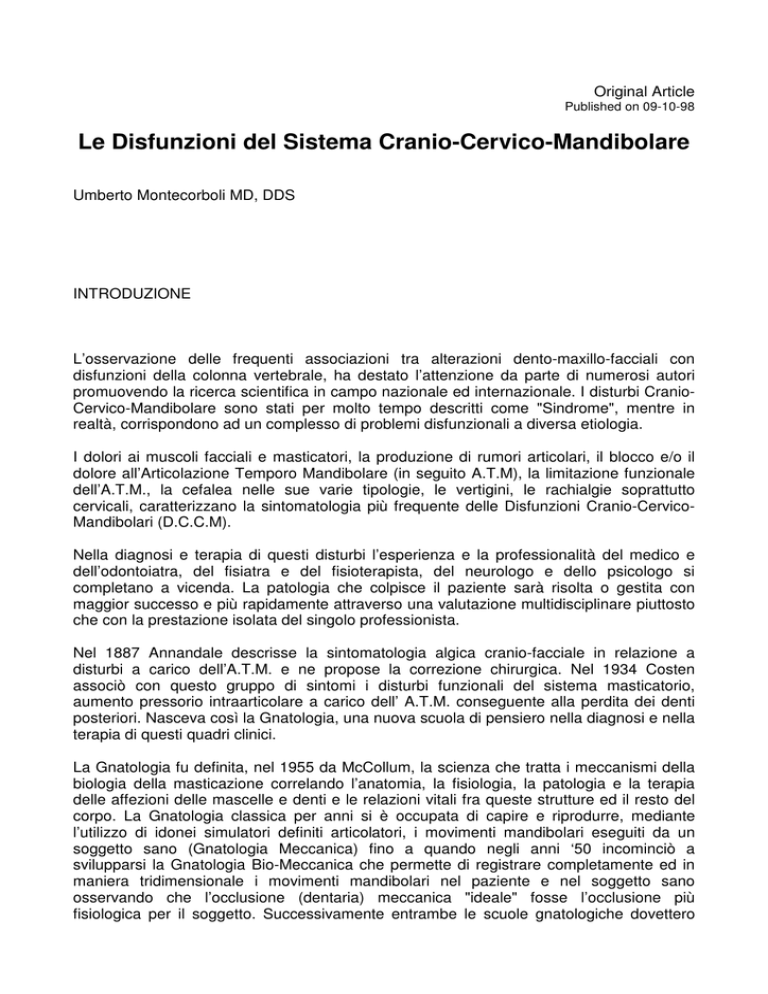 Original Article
Published on 09-10-98

Le Disfunzioni del Sistema Cranio-Cervico-Mandibolare

Umberto Montecorboli MD, DDS

INTRODUZIONE

L'osservazione delle frequenti associazioni tra alterazioni dento-maxillo-facciali con disfunzioni della colonna vertebrale, ha destato l'attenzione da parte di numerosi autori promuovendo la ricerca scientifica in campo nazionale ed internazionale. I disturbi Cranio-Cervico-Mandibolare sono stati per molto tempo descritti come "Sindrome", mentre in realtà, corrispondono ad un complesso di problemi disfunzionali a diversa etiologia.

I dolori ai muscoli facciali e masticatori, la produzione di rumori articolari, il blocco e/o il dolore all'Articolazione Temporo Mandibolare (in seguito A.T.M), la limitazione funzionale dell'A.T.M., la cefalea nelle sue varie tipologie, le vertigini, le rachialgie soprattutto cervicali, caratterizzano la sintomatologia più frequente delle Disfunzioni Cranio-Cervico-Mandibolari (D.C.C.M).

Nella diagnosi e terapia di questi disturbi l'esperienza e la professionalità del medico e dell'odontoiatra, del fisiatra e del fisioterapista, del neurologo e dello psicologo si completano a vicenda. La patologia che colpisce il paziente sarà risolta o gestita con maggior successo e più rapidamente attraverso una valutazione multidisciplinare piuttosto che con la prestazione isolata del singolo professionista.

Nel 1887 Annandale descrisse la sintomatologia algica cranio-facciale in relazione a disturbi a carico dell'A.T.M. e ne propose la correzione chirurgica. Nel 1934 Costen associò con questo gruppo di sintomi i disturbi funzionali del sistema masticatorio, aumento pressorio intraarticolare a carico dell' A.T.M. conseguente alla perdita dei denti posteriori. Nasceva così la Gnatologia, una nuova scuola di pensiero nella diagnosi e nella terapia di questi quadri clinici.

La Gnatologia fu definita, nel 1955 da McCollum, la scienza che tratta i meccanismi della biologia della masticazione correlando l'anatomia, la fisiologia, la patologia e la terapia delle affezioni delle mascelle e denti e le relazioni vitali fra queste strutture ed il resto del corpo. La Gnatologia classica per anni si è occupata di capire e riprodurre, mediante l'utilizzo di idonei simulatori definiti articolatori, i movimenti mandibolari eseguiti da un soggetto sano (Gnatologia Meccanica) fino a quando negli anni '50 incominciò a svilupparsi la Gnatologia Bio-Meccanica che permette di registrare completamente ed in maniera tridimensionale i movimenti mandibolari nel paziente e nel soggetto sano osservando che l'occlusione (dentaria) meccanica "ideale" fosse l'occlusione più fisiologica per il soggetto. Successivamente entrambe le scuole gnatologiche dovettero